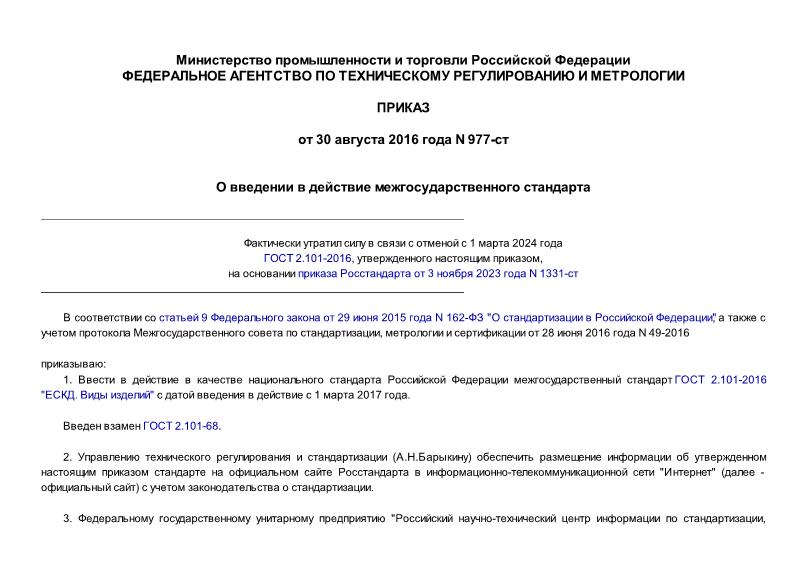 Министерство промышленности и торговли Российской Федерации
ФЕДЕРАЛЬНОЕ АГЕНТСТВО ПО ТЕХНИЧЕСКОМУ РЕГУЛИРОВАНИЮ И МЕТРОЛОГИИ

ПРИКАЗ

от 30 августа 2016 года N 977-ст

О введении в действие межгосударственного стандарта

Фактически утратил силу в связи с отменой с 1 марта 2024 года ГОСТ 2.101-2016, утвержденного настоящим приказом, на основании приказа Росстандарта от 3 ноября 2023 года N 1331-ст

В соответствии со статьей 9 Федерального закона от 29 июня 2015 года N 162-ФЗ "О стандартизации в Российской Федерации", а также с учетом протокола Межгосударственного совета по стандартизации, метрологии и сертификации от 28 июня 2016 года N 49-2016

приказываю:

1. Ввести в действие в качестве национального стандарта Российской Федерации межгосударственный стандарт ГОСТ 2.101-2016 "ЕСКД. Виды изделий" с датой введения в действие с 1 марта 2017 года.

Введен взамен ГОСТ 2.101-68.

2. Управлению технического регулирования и стандартизации (А.Н.Барыкину) обеспечить размещение информации об утвержденном настоящим приказом стандарте на официальном сайте Росстандарта в информационно-телекоммуникационной сети "Интернет" (далее - официальный сайт) с учетом законодательства о стандартизации.

3. Федеральному государственному унитарному предприятию "Российский научно-технический центр информации по стандартизации,